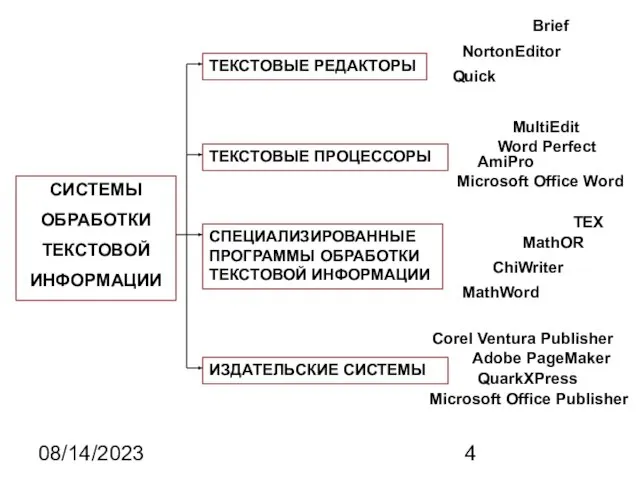 СИСТЕМЫ ОБРАБОТКИ ТЕКСТОВОЙ ИНФОРМАЦИИ

ТЕКСТОВЫЕ РЕДАКТОРЫ

Brief
NortonEditor
Quick

ТЕКСТОВЫЕ ПРОЦЕССОРЫ

MultiEdit
Word Perfect
AmiPro
Microsoft Office Word

СПЕЦИАЛИЗИРОВАННЫЕ ПРОГРАММЫ ОБРАБОТКИ ТЕКСТОВОЙ ИНФОРМАЦИИ

TEX
MathOR
ChiWriter
MathWord

ИЗДАТЕЛЬСКИЕ СИСТЕМЫ

Corel Ventura Publisher
Adobe PageMaker
QuarkXPress
Microsoft Office Publisher

08/14/2023

4